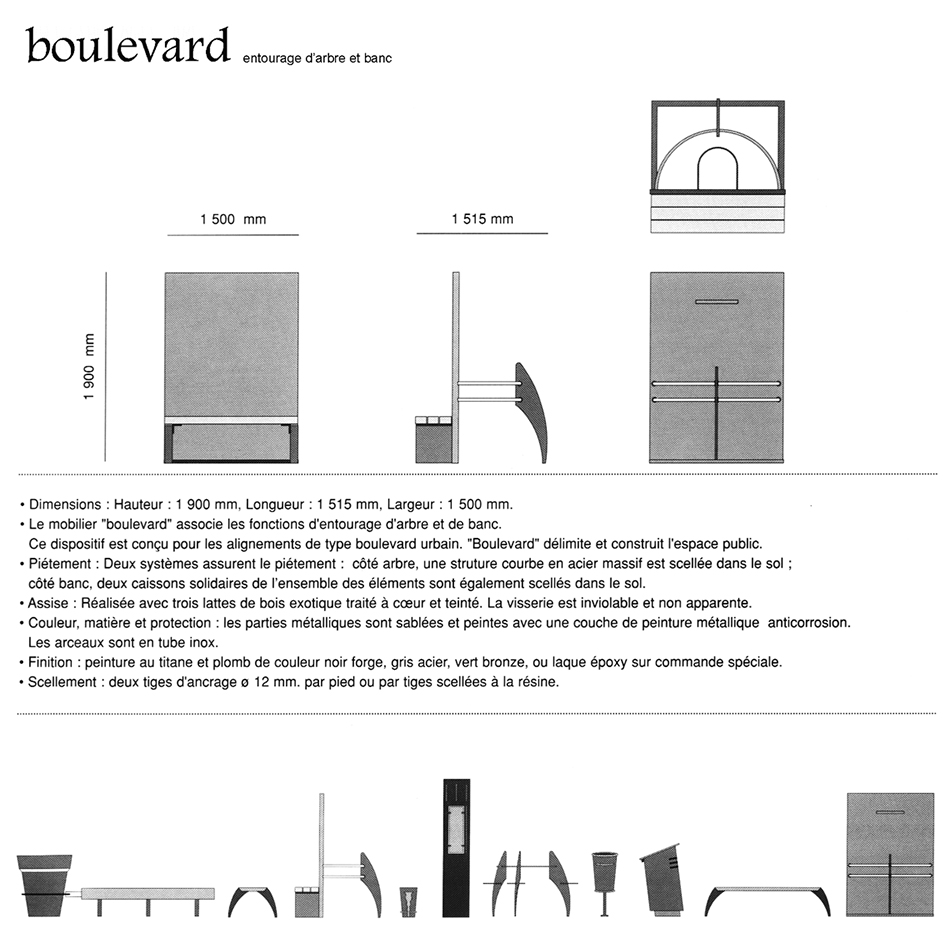 boulevard entourage d'arbre et banc

1 500 mm

1 515 mm

1 900 mm

• Dimensions : Hauteur : 1 900 mm, Longueur : 1 515 mm, Largeur : 1 500 mm.
• Le mobilier "boulevard" associe les fonctions d'entourage d'arbre et de banc. Ce dispositif est conçu pour les alignements de type boulevard urbain. "Boulevard" délimite et construit l'espace public.
• Piétement : Deux systèmes assurent le piétement : côté arbre, une struture courbe en acier massif est scellée dans le sol ; côté banc, deux caissons solidaires de l'ensemble des éléments sont également scellés dans le sol.
• Assise : Réalisée avec trois lattes de bois exotique traité à cœur et teinté. La visserie est inviolable et non apparente.
• Couleur, matière et protection : les parties métalliques sont sablées et peintes avec une couche de peinture métallique anticorrosion. Les arceaux sont en tube inox.
• Finition : peinture au titane et plomb de couleur noir forge, gris acier, vert bronze, ou laque époxy sur commande spéciale.
• Scellement : deux tiges d'ancrage ø 12 mm. par pied ou par tiges scellées à la résine.